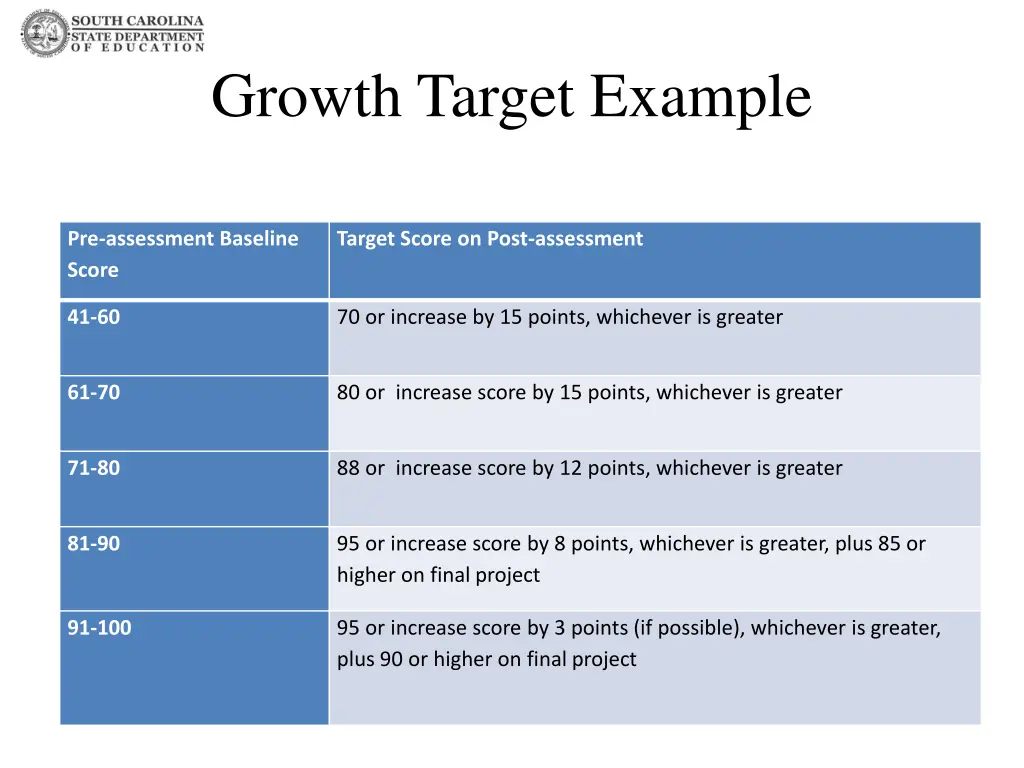 SOUTH CAROLINA
STATE DEPARTMENT
OF EDUCATION

Growth Target Example

| Pre-assessment Baseline Score | Target Score on Post-assessment |
|---|---|
| 41-60 | 70 or increase by 15 points, whichever is greater |
| 61-70 | 80 or increase score by 15 points, whichever is greater |
| 71-80 | 88 or increase score by 12 points, whichever is greater |
| 81-90 | 95 or increase score by 8 points, whichever is greater, plus 85 or higher on final project |
| 91-100 | 95 or increase score by 3 points (if possible), whichever is greater, plus 90 or higher on final project |